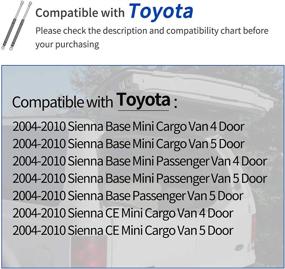 Compatible with Toyota
Please check the description and compatibility chart before your purchasing

Compatible with Toyota :

2004-2010 Sienna Base Mini Cargo Van 4 Door
2004-2010 Sienna Base Mini Cargo Van 5 Door
2004-2010 Sienna Base Mini Passenger Van 4 Door
2004-2010 Sienna Base Mini Passenger Van 5 Door
2004-2010 Sienna Base Passenger Van 5 Door
2004-2010 Sienna CE Mini Cargo Van 4 Door
2004-2010 Sienna CE Mini Cargo Van 5 Door